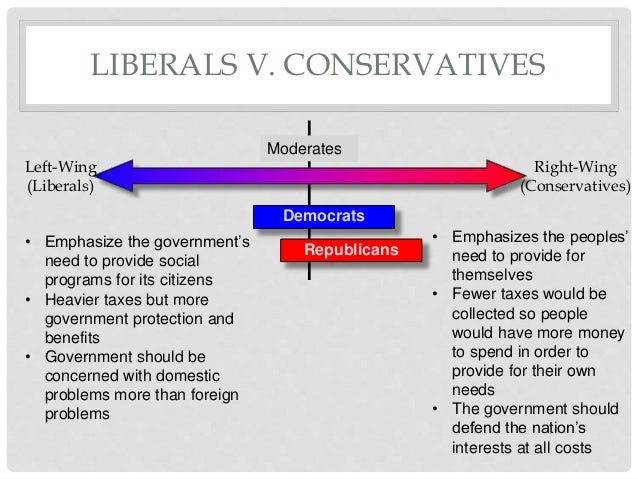 LIBERALS V. CONSERVATIVES

Moderates

Left-Wing (Liberals)

Right-Wing (Conservatives)

Democrats

Republicans

• Emphasize the government's need to provide social programs for its citizens
• Heavier taxes but more government protection and benefits
• Government should be concerned with domestic problems more than foreign problems

• Emphasizes the peoples' need to provide for themselves
• Fewer taxes would be collected so people would have more money to spend in order to provide for their own needs
• The government should defend the nation's interests at all costs